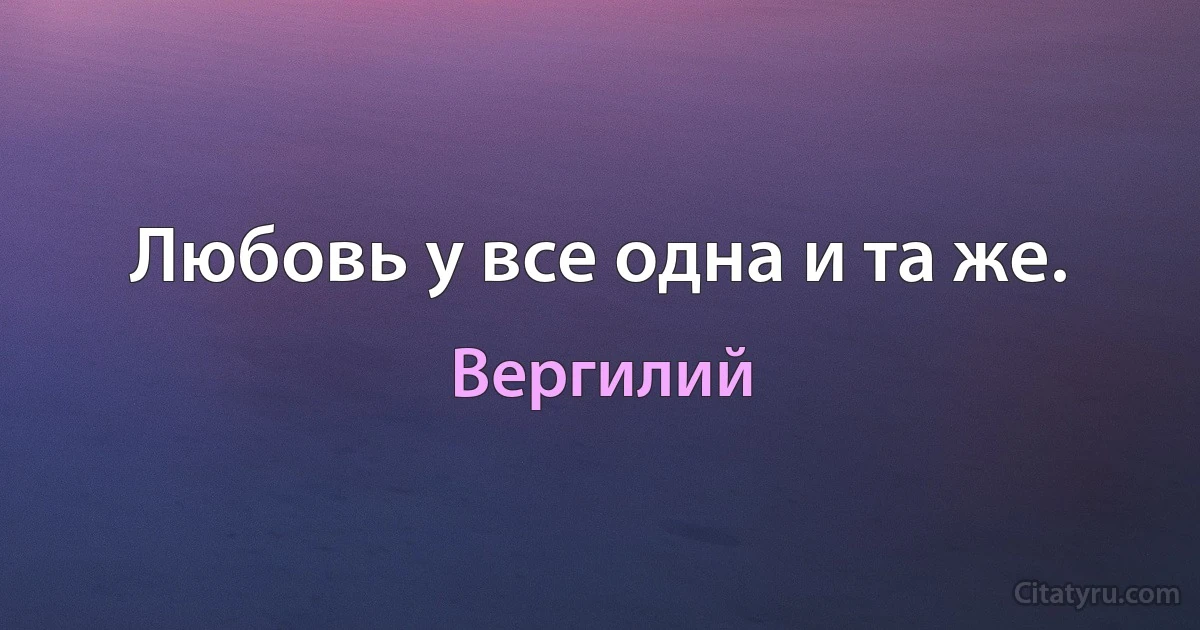 Любовь у все одна и та же.

Вергилий

Citatyru.com